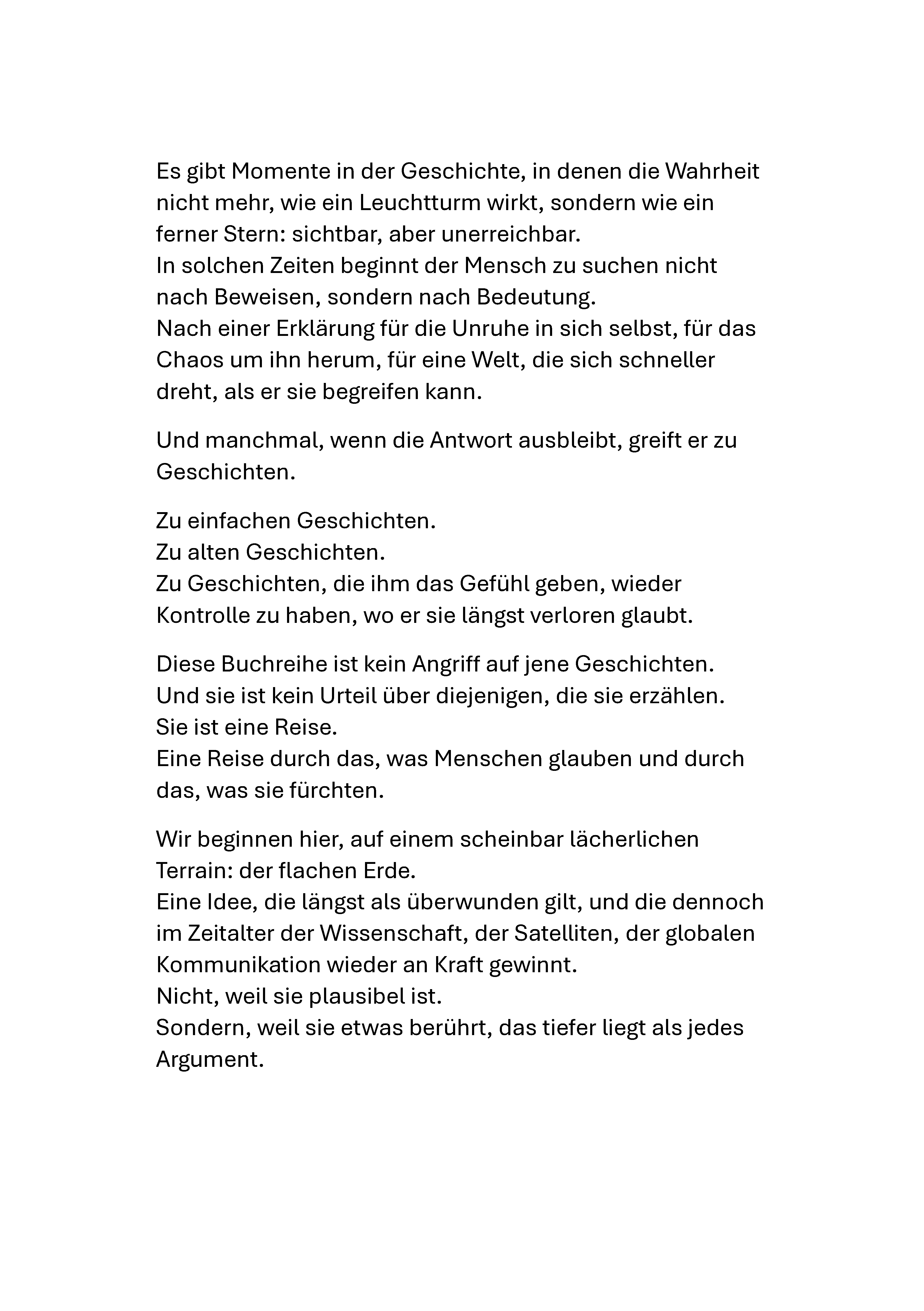 Es gibt Momente in der Geschichte, in denen die Wahrheit nicht mehr, wie ein Leuchtturm wirkt, sondern wie ein ferner Stern: sichtbar, aber unerreichbar.
In solchen Zeiten beginnt der Mensch zu suchen nicht nach Beweisen, sondern nach Bedeutung.
Nach einer Erklärung für die Unruhe in sich selbst, für das Chaos um ihn herum, für eine Welt, die sich schneller dreht, als er sie begreifen kann.

Und manchmal, wenn die Antwort ausbleibt, greift er zu Geschichten.

Zu einfachen Geschichten.
Zu alten Geschichten.
Zu Geschichten, die ihm das Gefühl geben, wieder Kontrolle zu haben, wo er sie längst verloren glaubt.

Diese Buchreihe ist kein Angriff auf jene Geschichten.
Und sie ist kein Urteil über diejenigen, die sie erzählen.
Sie ist eine Reise.
Eine Reise durch das, was Menschen glauben und durch das, was sie fürchten.

Wir beginnen hier, auf einem scheinbar lächerlichen Terrain: der flachen Erde.
Eine Idee, die längst als überwunden gilt, und die dennoch im Zeitalter der Wissenschaft, der Satelliten, der globalen Kommunikation wieder an Kraft gewinnt.
Nicht, weil sie plausibel ist.
Sondern, weil sie etwas berührt, das tiefer liegt als jedes Argument.